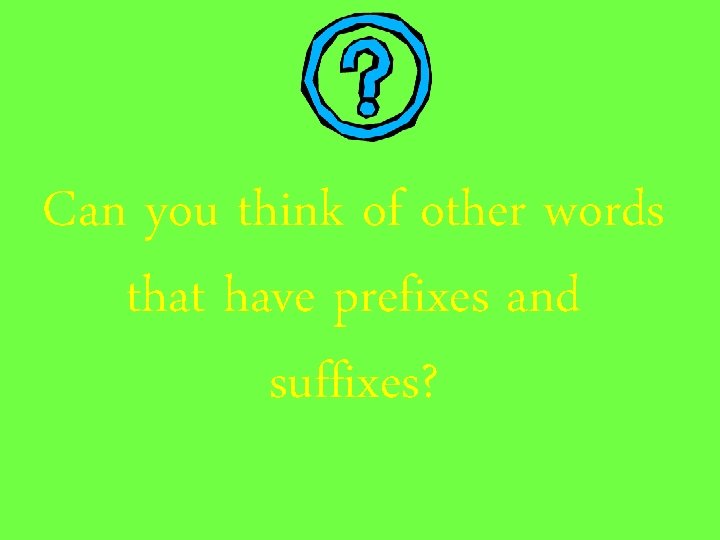 ?

Can you think of other words that have prefixes and suffixes?